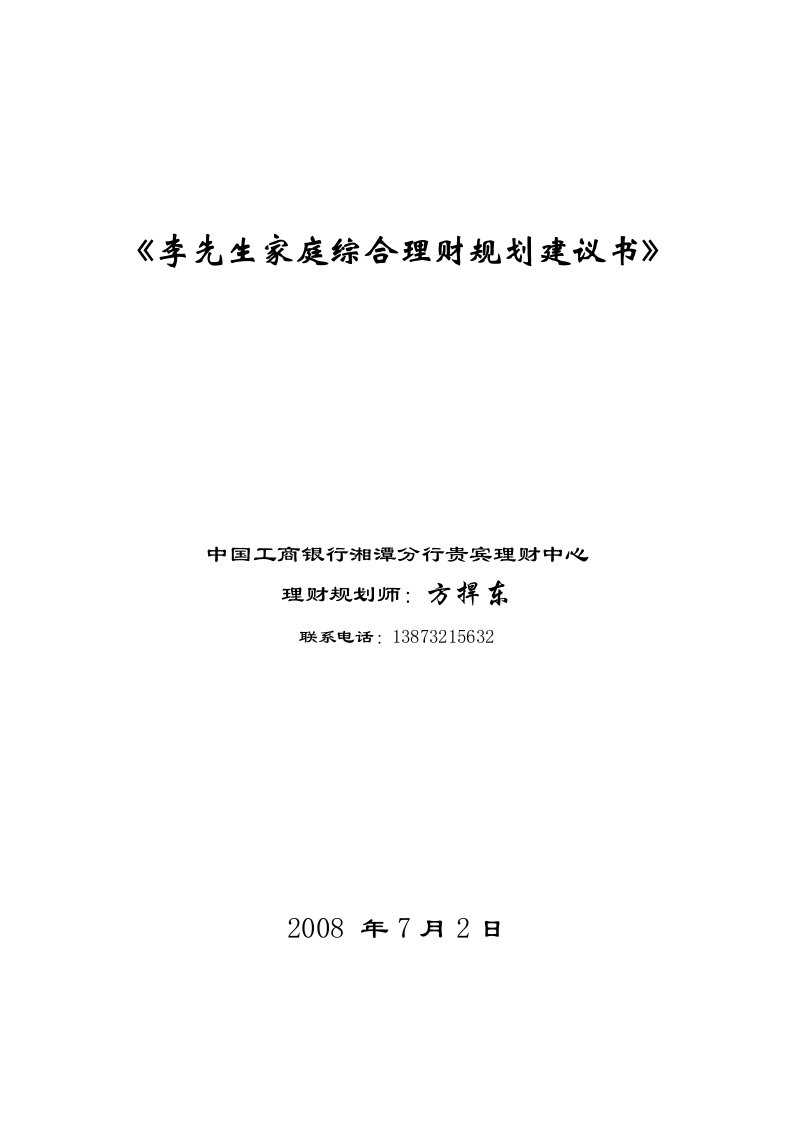 《李先生家庭综合理财规划建议书》

中国工商银行湘潭分行贵宾理财中心

理财规划师：方捍东

联系电话：13873215632

2008 年 7 月 2 日